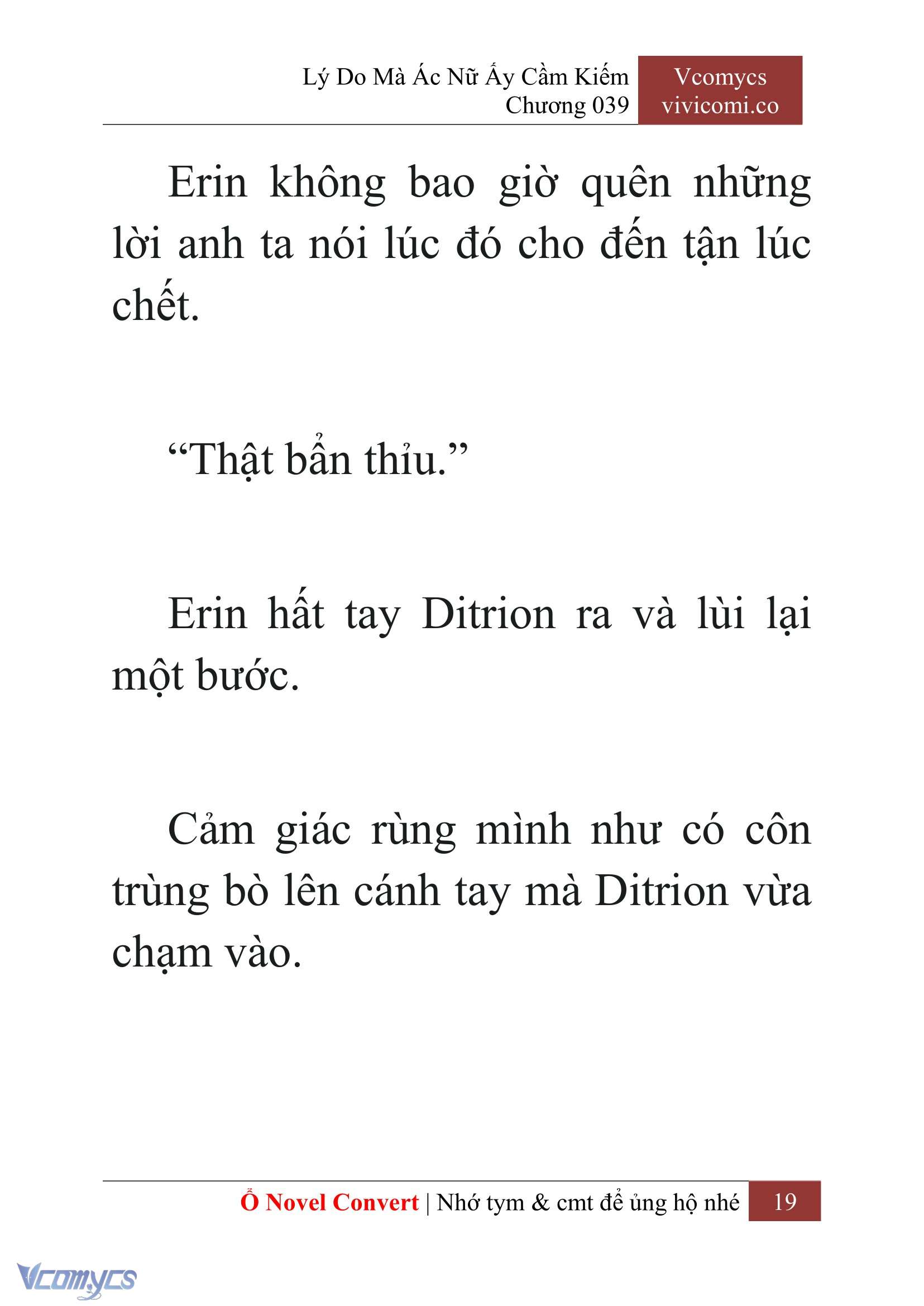 Lý Do Mà Ác Nữ Ấy Cầm Kiếm
Chương 039

Vcomycs
vivicomi.co

Erin không bao giờ quên những lời anh ta nói lúc đó cho đến tận lúc chết.

“Thật bẩn thỉu.”

Erin hất tay Ditrion ra và lùi lại một bước.

Cảm giác rùng mình như có côn trùng bò lên cánh tay mà Ditrion vừa chạm vào.

Ổ Novel Convert | Nhớ tym & cmt để ủng hộ nhé 19

Vcomycs